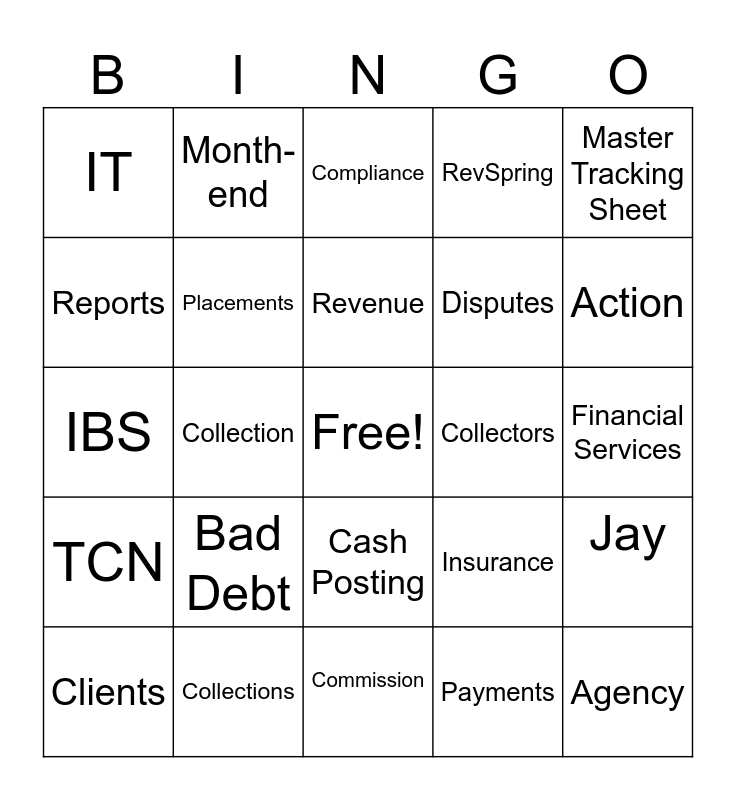 | B | I | N | G | O |
|---|---|---|---|---|
| IT | Month-end | Compliance | RevSpring | Master Tracking Sheet |
| Reports | Placements | Revenue | Disputes | Action |
| IBS | Collection | Free! | Collectors | Financial Services |
| TCN | Bad Debt | Cash Posting | Insurance | Jay |
| Clients | Collections | Commission | Payments | Agency |